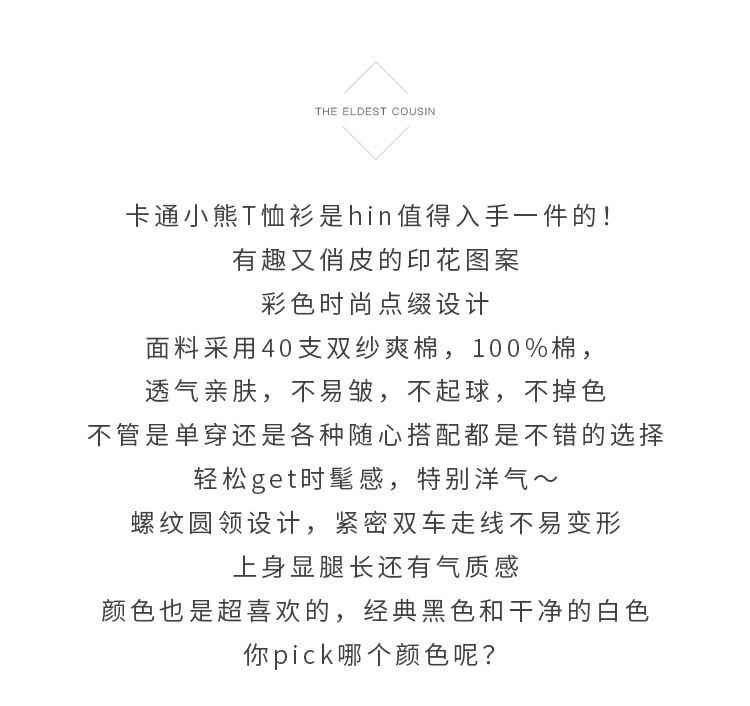 THE ELDEST COUSIN

卡通小熊T恤衫是hin值得入手一件的！
有趣又俏皮的印花图案
彩色时尚点缀设计
面料采用40支双纱爽棉，100%棉，
透气亲肤，不易皱，不起球，不掉色
不管是单穿还是各种随心搭配都是不错的选择
轻松get时髦感，特别洋气～
螺纹圆领设计，紧密双车走线不易变形
上身显腿长还有气质感
颜色也是超喜欢的，经典黑色和干净的白色
你pick哪个颜色呢？